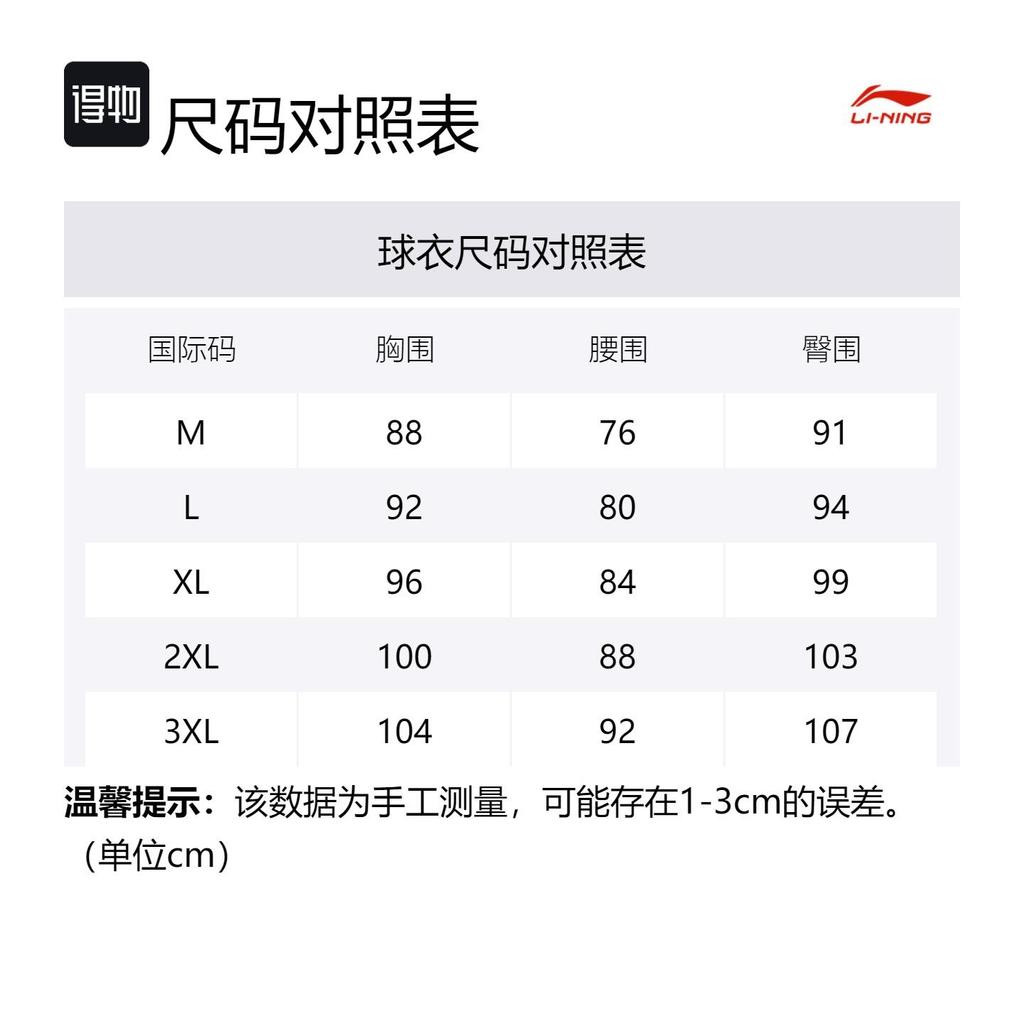 得物 尺码对照表

LI-NING

球衣尺码对照表

| 国际码 | 胸围 | 腰围 | 臀围 |
|---|---|---|---|
| M | 88 | 76 | 91 |
| L | 92 | 80 | 94 |
| XL | 96 | 84 | 99 |
| 2XL | 100 | 88 | 103 |
| 3XL | 104 | 92 | 107 |

温馨提示：该数据为手工测量，可能存在1-3cm的误差。（单位cm）